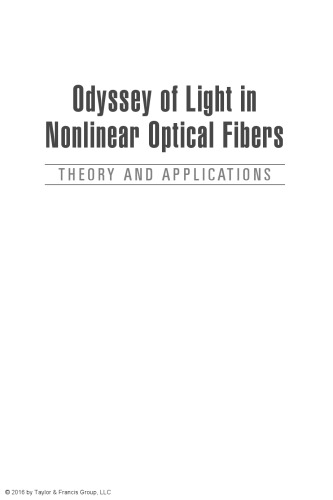 Odyssey of Light in Nonlinear Optical Fibers

THEORY AND APPLICATIONS

© 2016 by Taylor & Francis Group, LLC